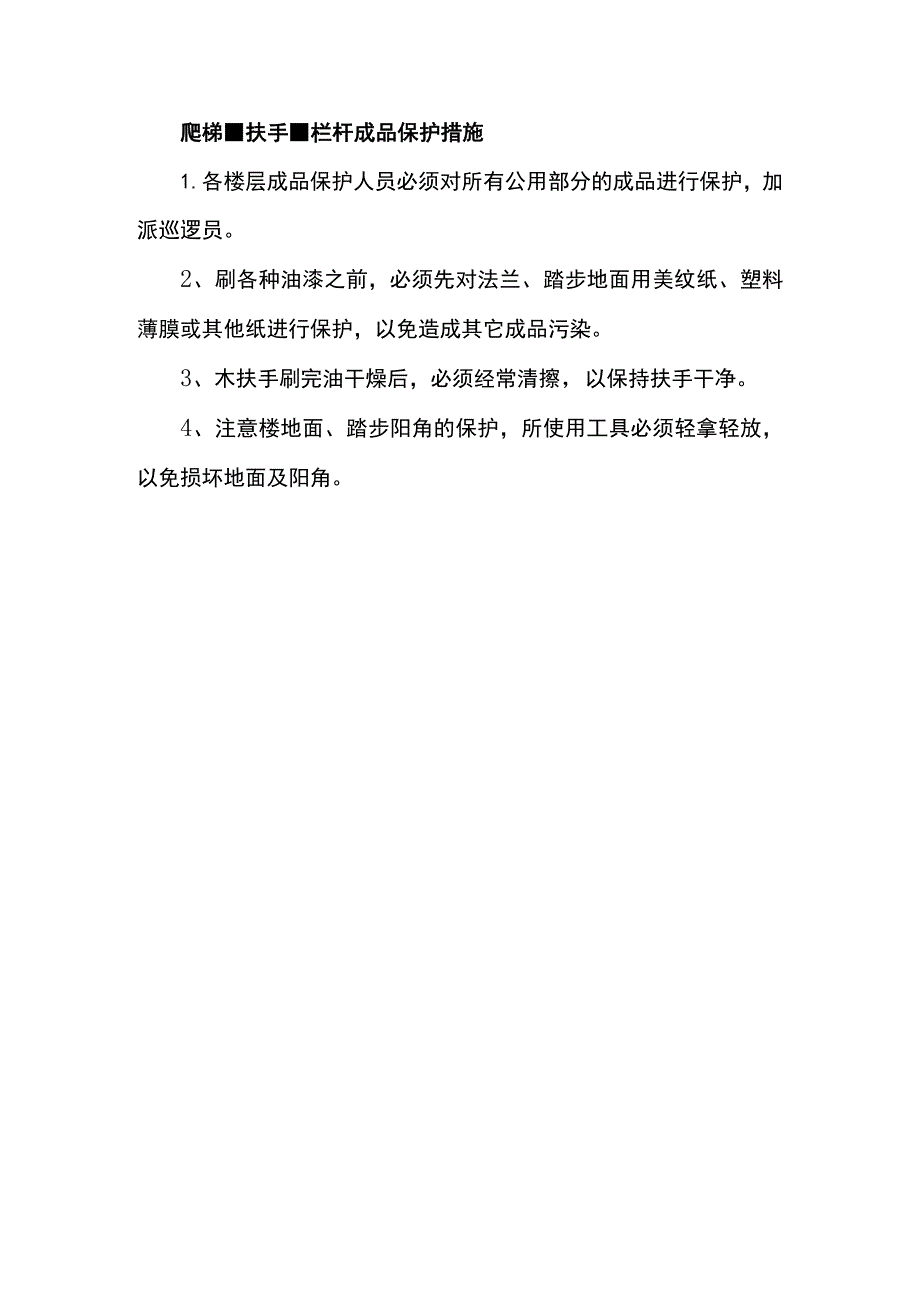 爬梯■扶手■栏杆成品保护措施

1. 各楼层成品保护人员必须对所有公用部分的成品进行保护，加派巡逻员。

2、刷各种油漆之前，必须先对法兰、踏步地面用美纹纸、塑料薄膜或其他纸进行保护，以免造成其它成品污染。

3、木扶手刷完油干燥后，必须经常清擦，以保持扶手干净。

4、注意楼地面、踏步阳角的保护，所使用工具必须轻拿轻放，以免损坏地面及阳角。